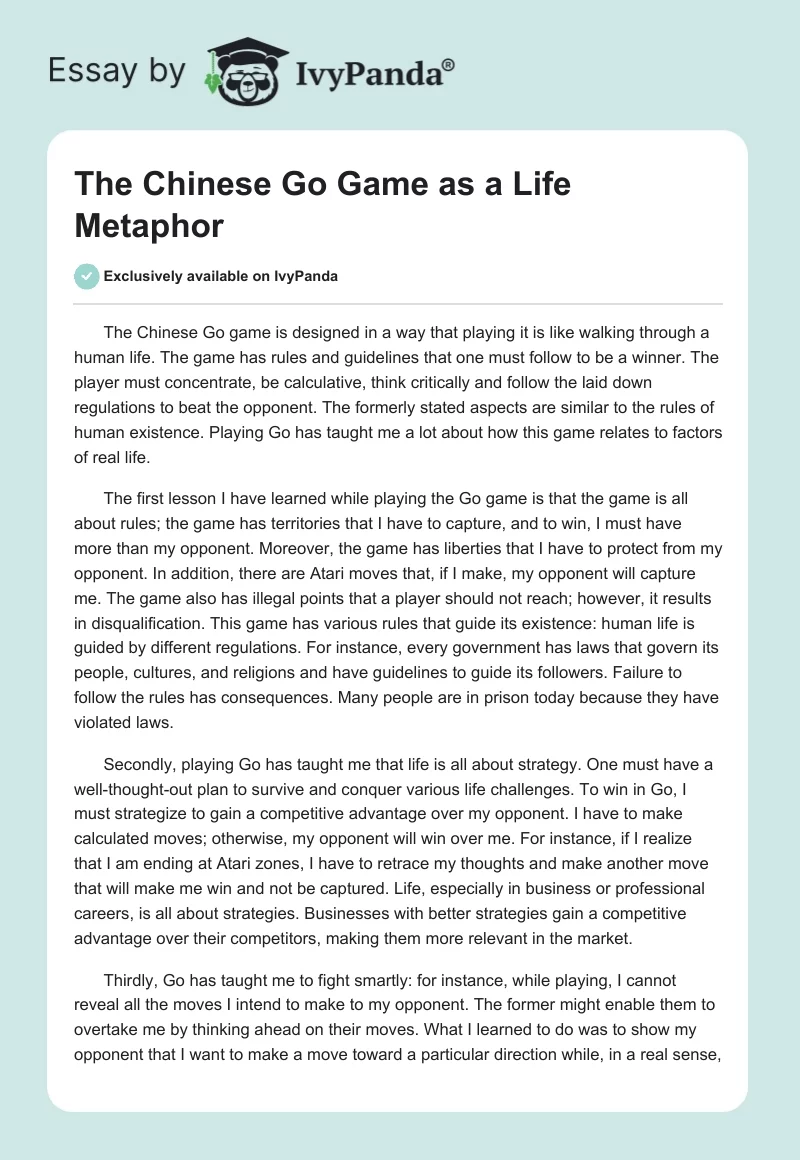 Essay by IvyPanda®

The Chinese Go Game as a Life Metaphor

Exclusively available on IvyPanda

The Chinese Go game is designed in a way that playing it is like walking through a human life. The game has rules and guidelines that one must follow to be a winner. The player must concentrate, be calculative, think critically and follow the laid down regulations to beat the opponent. The formerly stated aspects are similar to the rules of human existence. Playing Go has taught me a lot about how this game relates to factors of real life.

The first lesson I have learned while playing the Go game is that the game is all about rules; the game has territories that I have to capture, and to win, I must have more than my opponent. Moreover, the game has liberties that I have to protect from my opponent. In addition, there are Atari moves that, if I make, my opponent will capture me. The game also has illegal points that a player should not reach; however, it results in disqualification. This game has various rules that guide its existence: human life is guided by different regulations. For instance, every government has laws that govern its people, cultures, and religions and have guidelines to guide its followers. Failure to follow the rules has consequences. Many people are in prison today because they have violated laws.

Secondly, playing Go has taught me that life is all about strategy. One must have a well-thought-out plan to survive and conquer various life challenges. To win in Go, I must strategize to gain a competitive advantage over my opponent. I have to make calculated moves; otherwise, my opponent will win over me. For instance, if I realize that I am ending at Atari zones, I have to retrace my thoughts and make another move that will make me win and not be captured. Life, especially in business or professional careers, is all about strategies. Businesses with better strategies gain a competitive advantage over their competitors, making them more relevant in the market.

Thirdly, Go has taught me to fight smartly: for instance, while playing, I cannot reveal all the moves I intend to make to my opponent. The former might enable them to overtake me by thinking ahead on their moves. What I learned to do was to show my opponent that I want to make a move toward a particular direction while, in a real sense,